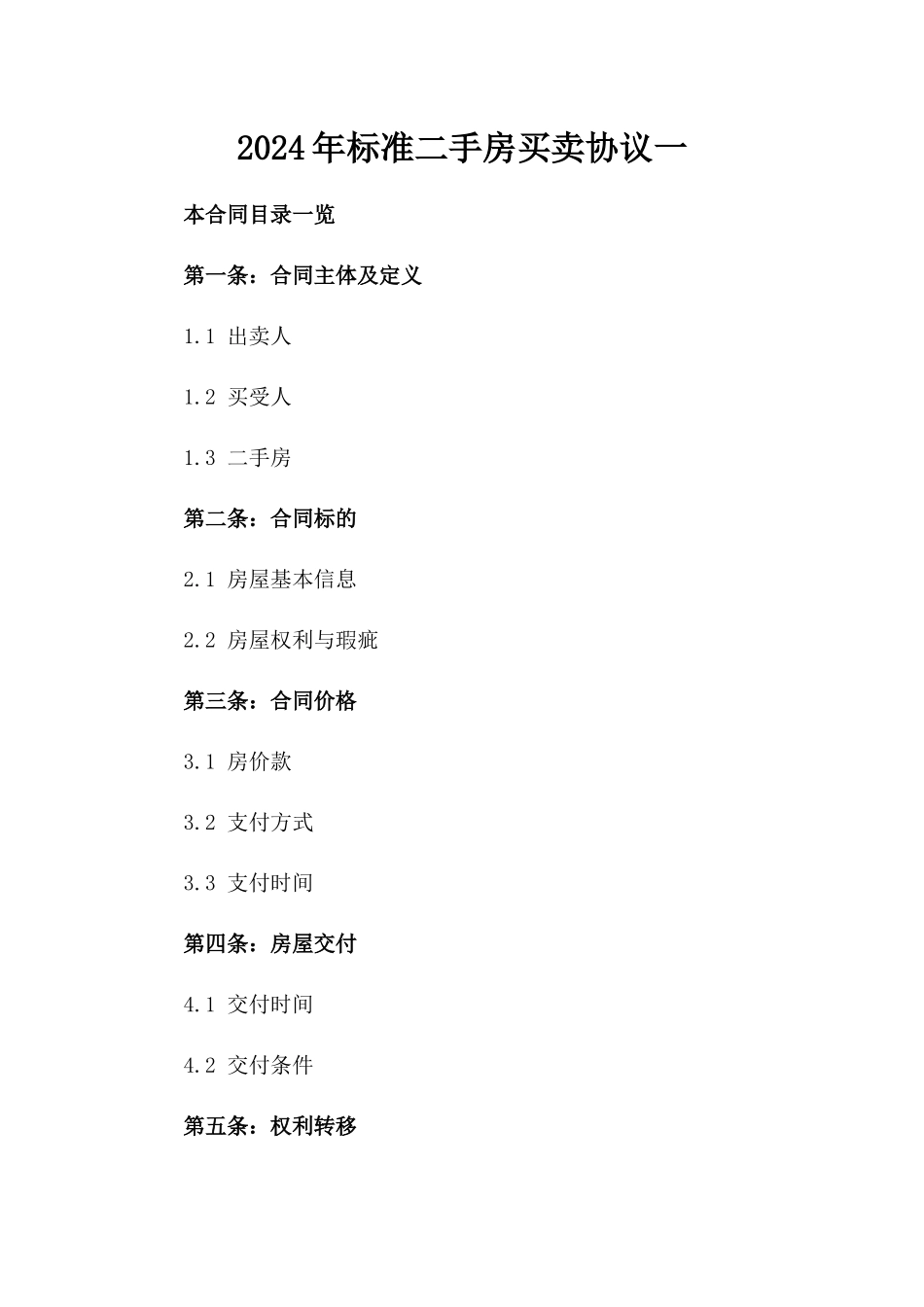 2024年标准二手房买卖协议一

本合同目录一览

第一条：合同主体及定义

1.1 出卖人

1.2 买受人

1.3 二手房

第二条：合同标的

2.1 房屋基本信息

2.2 房屋权利与瑕疵

第三条：合同价格

3.1 房价款

3.2 支付方式

3.3 支付时间

第四条：房屋交付

4.1 交付时间

4.2 交付条件

第五条：权利转移